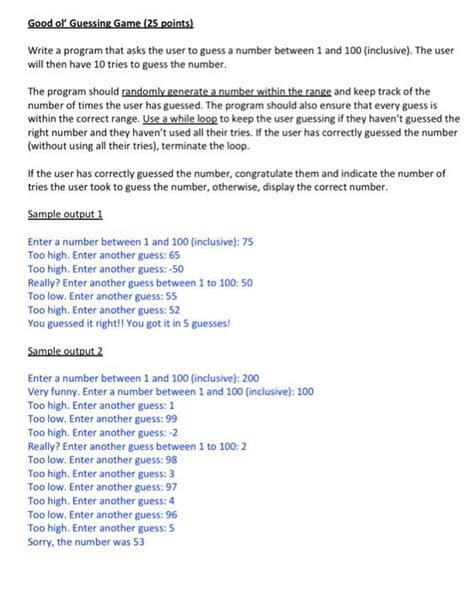 Good ol' Guessing Game (25 points)

Write a program that asks the user to guess a number between 1 and 100 (inclusive). The user will then have 10 tries to guess the number.

The program should randomly generate a number within the range and keep track of the number of times the user has guessed. The program should also ensure that every guess is within the correct range. Use a while loop to keep the user guessing if they haven't guessed the right number and they haven't used all their tries. If the user has correctly guessed the number (without using all their tries), terminate the loop.

If the user has correctly guessed the number, congratulate them and indicate the number of tries the user took to guess the number, otherwise, display the correct number.

Sample output 1

Enter a number between 1 and 100 (inclusive): 75
Too high. Enter another guess: 65
Too high. Enter another guess: -50
Really? Enter another guess between 1 to 100: 50
Too low. Enter another guess: 55
Too high. Enter another guess: 52
You guessed it right!! You got it in 5 guesses!

Sample output 2

Enter a number between 1 and 100 (inclusive): 200
Very funny. Enter a number between 1 and 100 (inclusive): 100
Too high. Enter another guess: 1
Too low. Enter another guess: 99
Too high. Enter another guess: -2
Really? Enter another guess between 1 to 100: 2
Too low. Enter another guess: 98
Too high. Enter another guess: 3
Too low. Enter another guess: 97
Too high. Enter another guess: 4
Too low. Enter another guess: 96
Too high. Enter another guess: 5
Sorry, the number was 53